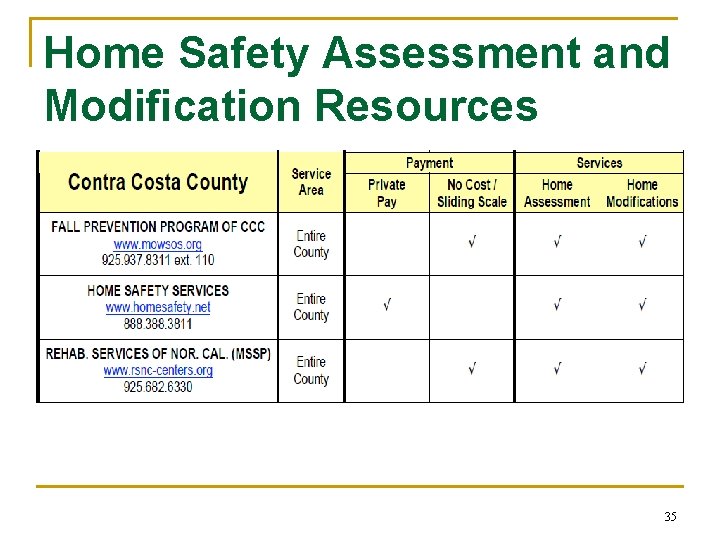 Home Safety Assessment and Modification Resources

| Contra Costa County | Service Area | Payment: Private Pay | Payment: No Cost / Sliding Scale | Services: Home Assessment | Services: Home Modifications |
|---|---|---|---|---|---|
| FALL PREVENTION PROGRAM OF CCC www.mowsos.org 925.937.8311 ext. 110 | Entire County | | √ | √ | √ |
| HOME SAFETY SERVICES www.homesafety.net 888.388.3811 | Entire County | √ | | √ | √ |
| REHAB. SERVICES OF NOR. CAL. (MSSP) www.rsnc-centers.org 925.682.6330 | Entire County | | √ | √ | √ |

35